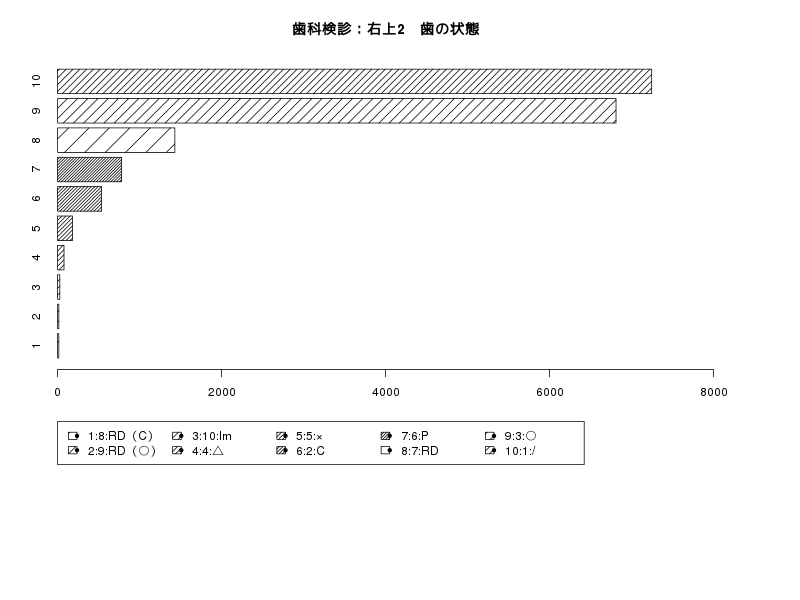 歯科検診：右上2　歯の状態

10
9
8
7
6
5
4
3
2
1

0
2000
4000
6000
8000

1:8:RD（C）
2:9:RD（○）
3:10:Im
4:4:△
5:5:×
6:2:C
7:6:P
8:7:RD
9:3:○
10:1:/